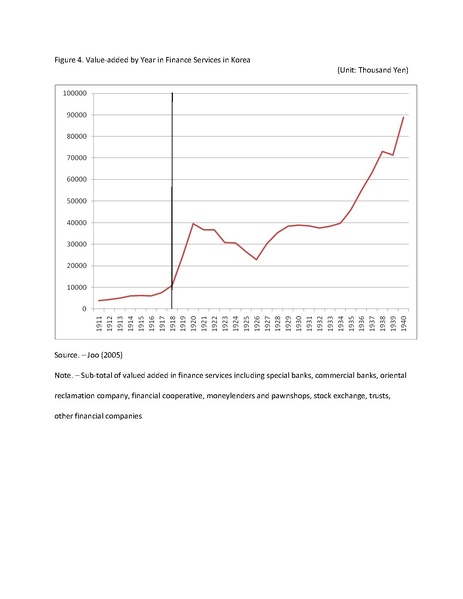 Figure 4. Value-added by Year in Finance Services in Korea

(Unit: Thousand Yen)

100000
90000
80000
70000
60000
50000
40000
30000
20000
10000
0

1911 1912 1913 1914 1915 1916 1917 1918 1919 1920 1921 1922 1923 1924 1925 1926 1927 1928 1929 1930 1931 1932 1933 1934 1935 1936 1937 1938 1939 1940

Source. – Joo (2005)

Note. – Sub-total of valued added in finance services including special banks, commercial banks, oriental reclamation company, financial cooperative, moneylenders and pawnshops, stock exchange, trusts, other financial companies